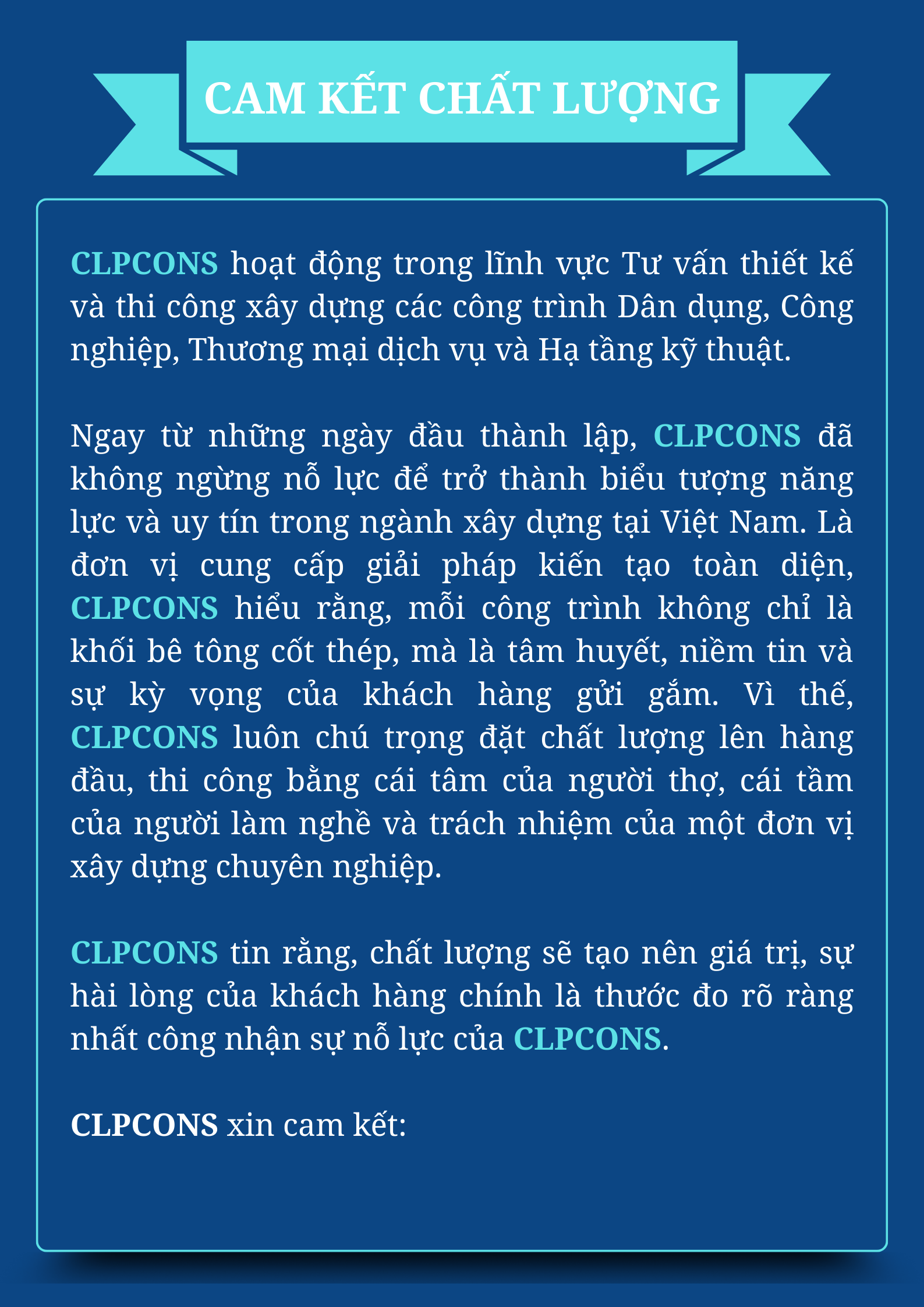 CAM KẾT CHẤT LƯỢNG

CLPCONS hoạt động trong lĩnh vực Tư vấn thiết kế và thi công xây dựng các công trình Dân dụng, Công nghiệp, Thương mại dịch vụ và Hạ tầng kỹ thuật.

Ngay từ những ngày đầu thành lập, CLPCONS đã không ngừng nỗ lực để trở thành biểu tượng năng lực và uy tín trong ngành xây dựng tại Việt Nam. Là đơn vị cung cấp giải pháp kiến tạo toàn diện, CLPCONS hiểu rằng, mỗi công trình không chỉ là khối bê tông cốt thép, mà là tâm huyết, niềm tin và sự kỳ vọng của khách hàng gửi gắm. Vì thế, CLPCONS luôn chú trọng đặt chất lượng lên hàng đầu, thi công bằng cái tâm của người thợ, cái tầm của người làm nghề và trách nhiệm của một đơn vị xây dựng chuyên nghiệp.

CLPCONS tin rằng, chất lượng sẽ tạo nên giá trị, sự hài lòng của khách hàng chính là thước đo rõ ràng nhất công nhận sự nỗ lực của CLPCONS.

CLPCONS xin cam kết: